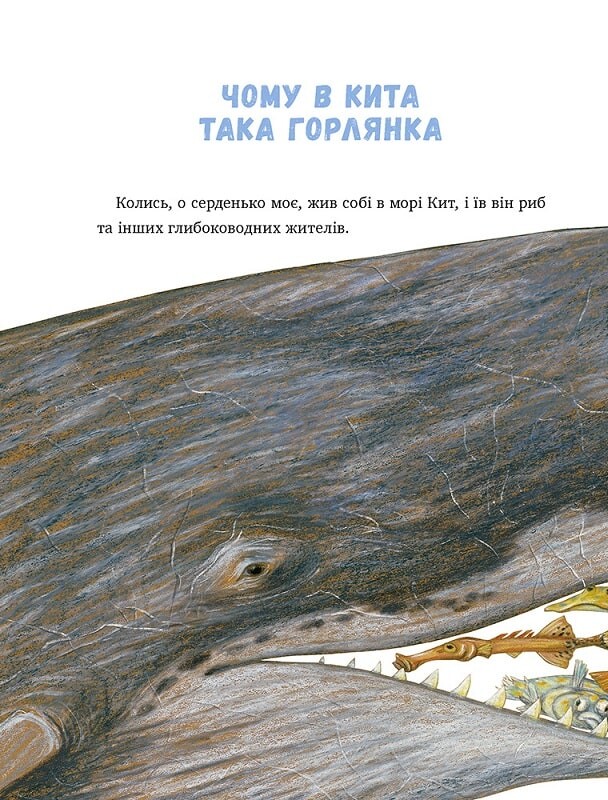 ЧОМУ В КИТА
ТАКА ГОРЛЯНКА

Колись, о серденько моє, жив собі в морі Кит, і їв він риб та інших глибоководних жителів.